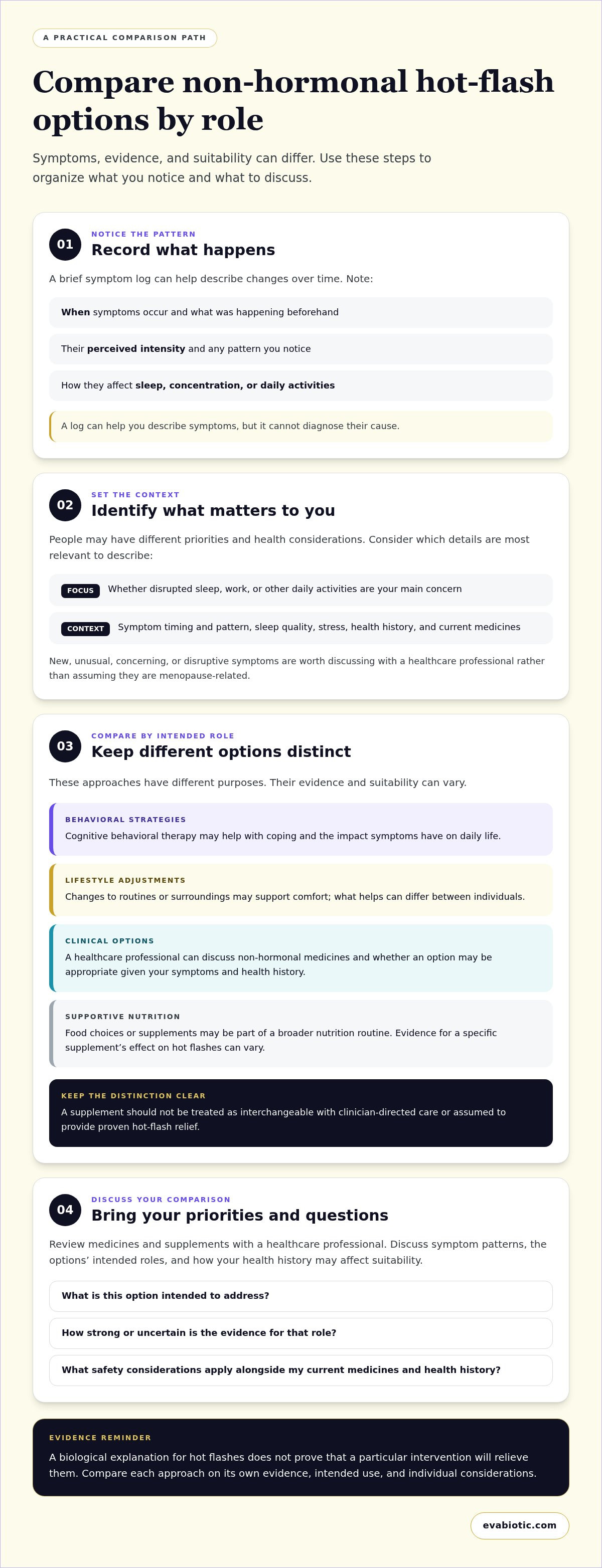 A PRACTICAL COMPARISON PATH

Compare non-hormonal hot-flash options by role

Symptoms, evidence, and suitability can differ. Use these steps to organize what you notice and what to discuss.

01

NOTICE THE PATTERN

Record what happens

A brief symptom log can help describe changes over time. Note:

When symptoms occur and what was happening beforehand

Their perceived intensity and any pattern you notice

How they affect sleep, concentration, or daily activities

A log can help you describe symptoms, but it cannot diagnose their cause.

02

SET THE CONTEXT

Identify what matters to you

People may have different priorities and health considerations. Consider which details are most relevant to describe:

FOCUS Whether disrupted sleep, work, or other daily activities are your main concern

CONTEXT Symptom timing and pattern, sleep quality, stress, health history, and current medicines

New, unusual, concerning, or disruptive symptoms are worth discussing with a healthcare professional rather than assuming they are menopause-related.

03

COMPARE BY INTENDED ROLE

Keep different options distinct

These approaches have different purposes. Their evidence and suitability can vary.

BEHAVIORAL STRATEGIES

Cognitive behavioral therapy may help with coping and the impact symptoms have on daily life.

LIFESTYLE ADJUSTMENTS

Changes to routines or surroundings may support comfort; what helps can differ between individuals.

CLINICAL OPTIONS

A healthcare professional can discuss non-hormonal medicines and whether an option may be appropriate given your symptoms and health history.

SUPPORTIVE NUTRITION

Food choices or supplements may be part of a broader nutrition routine. Evidence for a specific supplement's effect on hot flashes can vary.

KEEP THE DISTINCTION CLEAR

A supplement should not be treated as interchangeable with clinician-directed care or assumed to provide proven hot-flash relief.

04

DISCUSS YOUR COMPARISON

Bring your priorities and questions

Review medicines and supplements with a healthcare professional. Discuss symptom patterns, the options' intended roles, and how your health history may affect suitability.

What is this option intended to address?

How strong or uncertain is the evidence for that role?

What safety considerations apply alongside my current medicines and health history?

EVIDENCE REMINDER

A biological explanation for hot flashes does not prove that a particular intervention will relieve them. Compare each approach on its own evidence, intended use, and individual considerations.

evabiotic.com